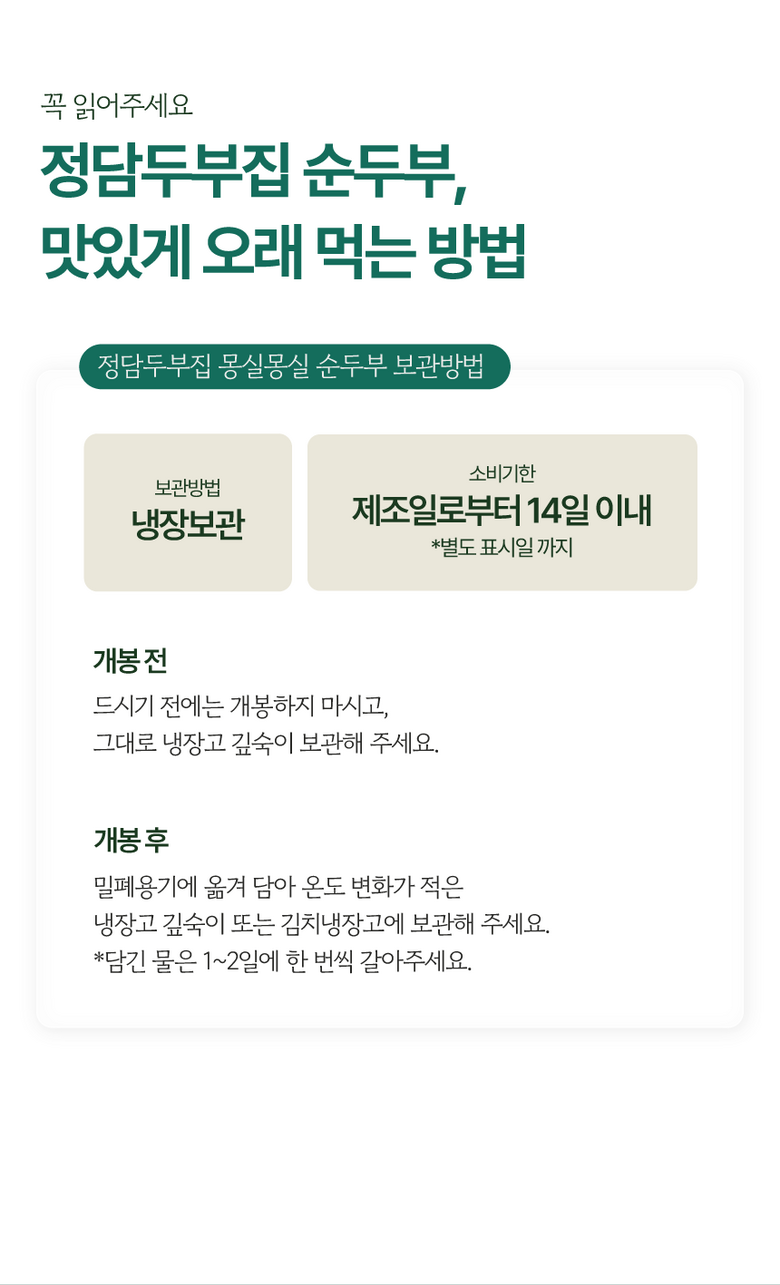 꼭 읽어주세요

정담두부집 순두부,
맛있게 오래 먹는 방법

정담두부집 몽실몽실 순두부 보관방법

보관방법
냉장보관

소비기한
제조일로부터 14일 이내
*별도 표시일 까지

개봉 전

드시기 전에는 개봉하지 마시고,
그대로 냉장고 깊숙이 보관해 주세요.

개봉 후

밀폐용기에 옮겨 담아 온도 변화가 적은
냉장고 깊숙이 또는 김치냉장고에 보관해 주세요.
*담긴 물은 1~2일에 한 번씩 갈아주세요.